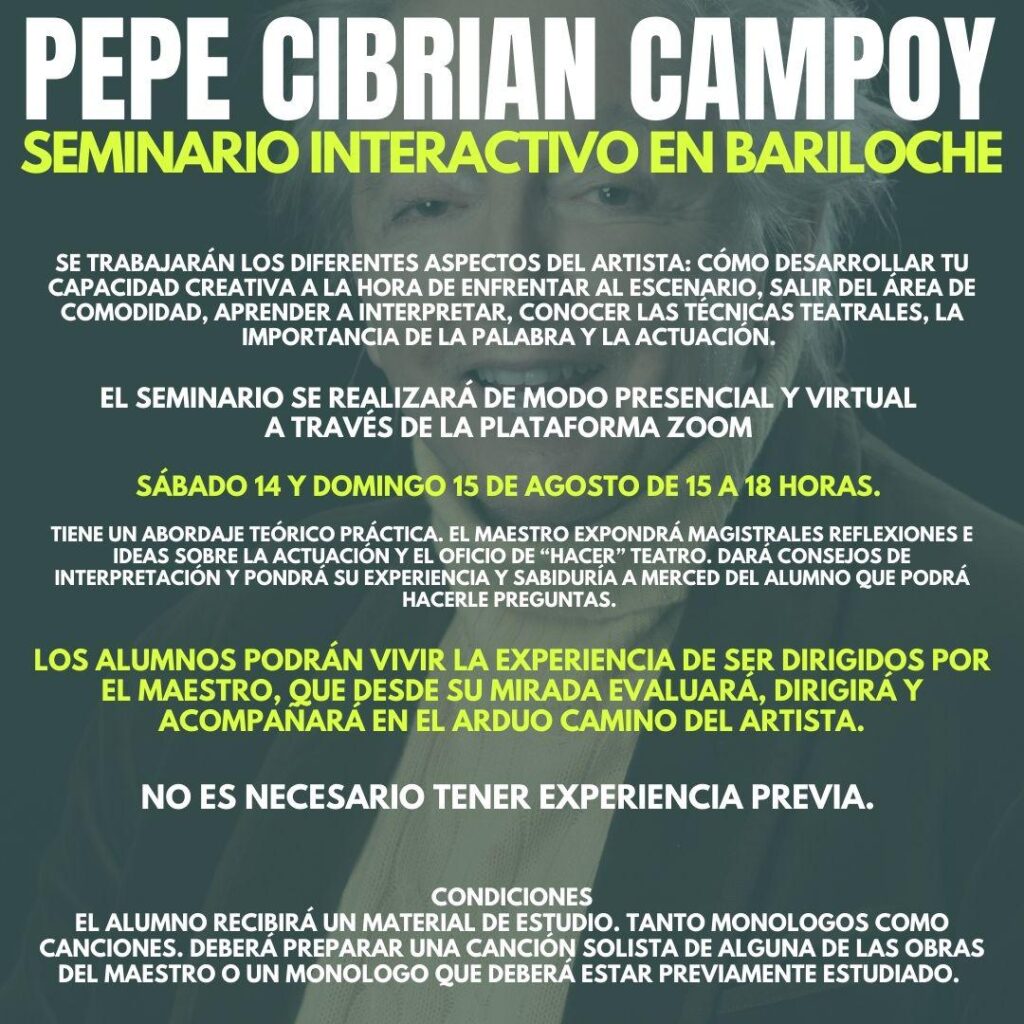 PEPE CIBRIAN CAMPOY

SEMINARIO INTERACTIVO EN BARILOCHE

SE TRABAJARÁN LOS DIFERENTES ASPECTOS DEL ARTISTA: CÓMO DESARROLLAR TU CAPACIDAD CREATIVA A LA HORA DE ENFRENTAR AL ESCENARIO, SALIR DEL ÁREA DE COMODIDAD, APRENDER A INTERPRETAR, CONOCER LAS TÉCNICAS TEATRALES, LA IMPORTANCIA DE LA PALABRA Y LA ACTUACIÓN.

EL SEMINARIO SE REALIZARÁ DE MODO PRESENCIAL Y VIRTUAL A TRAVÉS DE LA PLATAFORMA ZOOM

SÁBADO 14 Y DOMINGO 15 DE AGOSTO DE 15 A 18 HORAS.

TIENE UN ABORDAJE TEÓRICO PRÁCTICA. EL MAESTRO EXPONDRÁ MAGISTRALES REFLEXIONES E IDEAS SOBRE LA ACTUACIÓN Y EL OFICIO DE "HACER" TEATRO. DARÁ CONSEJOS DE INTERPRETACIÓN Y PONDRÁ SU EXPERIENCIA Y SABIDURÍA A MERCED DEL ALUMNO QUE PODRÁ HACERLE PREGUNTAS.

LOS ALUMNOS PODRÁN VIVIR LA EXPERIENCIA DE SER DIRIGIDOS POR EL MAESTRO, QUE DESDE SU MIRADA EVALUARÁ, DIRIGIRÁ Y ACOMPAÑARÁ EN EL ARDUO CAMINO DEL ARTISTA.

NO ES NECESARIO TENER EXPERIENCIA PREVIA.

CONDICIONES
EL ALUMNO RECIBIRÁ UN MATERIAL DE ESTUDIO. TANTO MONOLOGOS COMO CANCIONES. DEBERÁ PREPARAR UNA CANCIÓN SOLISTA DE ALGUNA DE LAS OBRAS DEL MAESTRO O UN MONOLOGO QUE DEBERÁ ESTAR PREVIAMENTE ESTUDIADO.